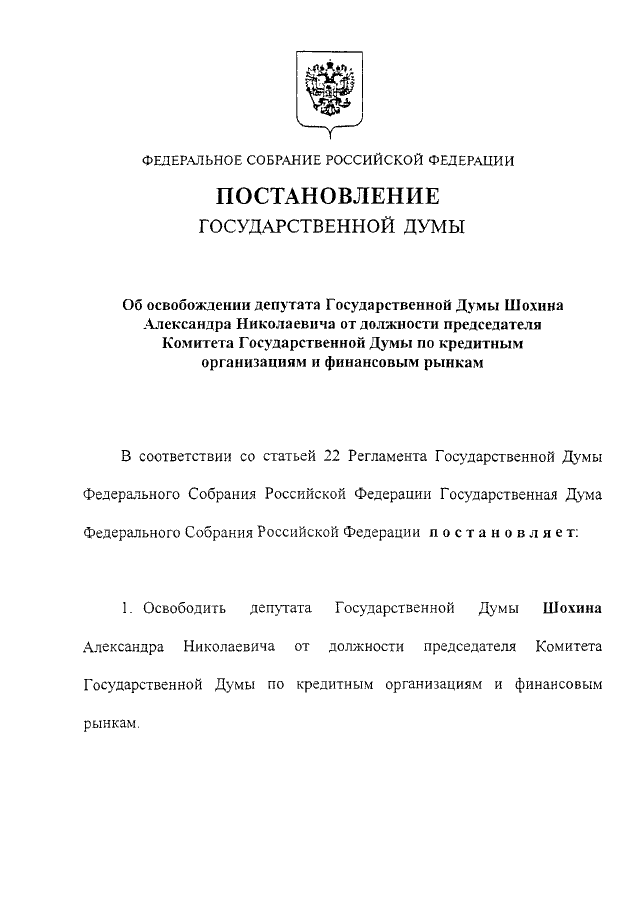 ФЕДЕРАЛЬНОЕ СОБРАНИЕ РОССИЙСКОЙ ФЕДЕРАЦИИ

ПОСТАНОВЛЕНИЕ
ГОСУДАРСТВЕННОЙ ДУМЫ

Об освобождении депутата Государственной Думы Шохина Александра Николаевича от должности председателя Комитета Государственной Думы по кредитным организациям и финансовым рынкам

В соответствии со статьей 22 Регламента Государственной Думы Федерального Собрания Российской Федерации Государственная Дума Федерального Собрания Российской Федерации постановляет:

1. Освободить депутата Государственной Думы Шохина Александра Николаевича от должности председателя Комитета Государственной Думы по кредитным организациям и финансовым рынкам.